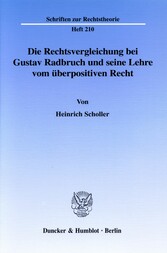 Schriften zur Rechtstheorie

Heft 210

Die Rechtsvergleichung bei Gustav Radbruch und seine Lehre vom überpositiven Recht

Von

Heinrich Scholler

Duncker & Humblot · Berlin